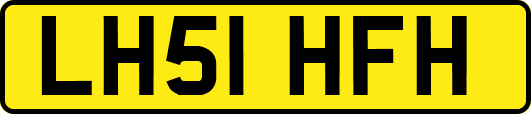 LH51 HFH